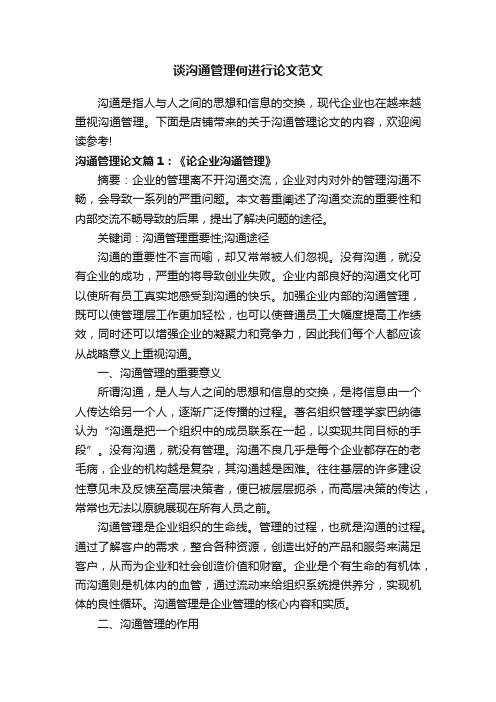 谈沟通管理何进行论文范文

沟通是指人与人之间的思想和信息的交换，现代企业也在越来越重视沟通管理。下面是店铺带来的关于沟通管理论文的内容，欢迎阅读参考!

沟通管理论文篇1：《论企业沟通管理》

摘要：企业的管理离不开沟通交流，企业对内对外的管理沟通不畅，会导致一系列的严重问题。本文着重阐述了沟通交流的重要性和内部交流不畅导致的后果，提出了解决问题的途径。

关键词：沟通管理重要性;沟通途径

沟通的重要性不言而喻，却又常常被人们忽视。没有沟通，就没有企业的成功，严重的将导致创业失败。企业内部良好的沟通文化可以使所有员工真实地感受到沟通的快乐。加强企业内部的沟通管理，既可以使管理层工作更加轻松，也可以使普通员工大幅度提高工作绩效，同时还可以增强企业的凝聚力和竞争力，因此我们每个人都应该从战略意义上重视沟通。

一、沟通管理的重要意义

所谓沟通，是人与人之间的思想和信息的交换，是将信息由一个人传达给另一个人，逐渐广泛传播的过程。著名组织管理学家巴纳德认为“沟通是把一个组织中的成员联系在一起，以实现共同目标的手段”。没有沟通，就没有管理。沟通不良几乎是每个企业都存在的老毛病，企业的机构越是复杂，其沟通越是困难。往往基层的许多建设性意见未及反馈至高层决策者，便已被层层扼杀，而高层决策的传达，常常也无法以原貌展现在所有人员之前。

沟通管理是企业组织的生命线。管理的过程，也就是沟通的过程。通过了解客户的需求，整合各种资源，创造出好的产品和服务来满足客户，从而为企业和社会创造价值和财富。企业是个有生命的有机体，而沟通则是机体内的血管，通过流动来给组织系统提供养分，实现机体的良性循环。沟通管理是企业管理的核心内容和实质。

二、沟通管理的作用